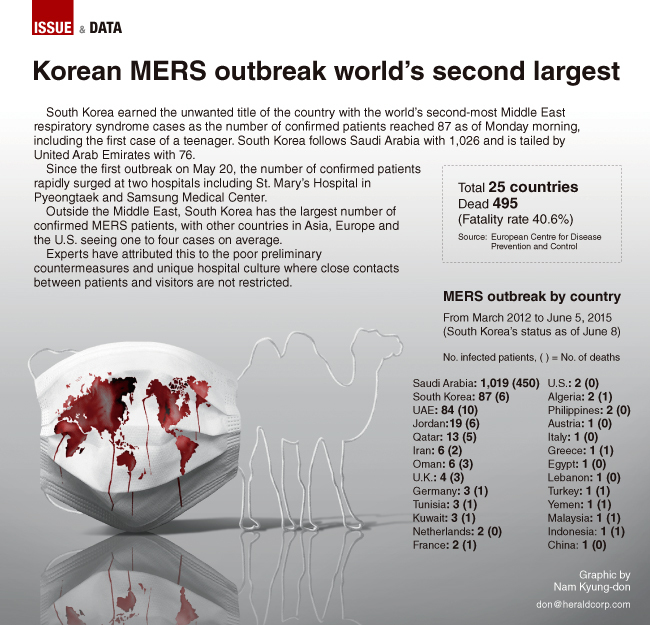 ISSUE & DATA

Korean MERS outbreak world's second largest

South Korea earned the unwanted title of the country with the world's second-most Middle East respiratory syndrome cases as the number of confirmed patients reached 87 as of Monday morning, including the first case of a teenager. South Korea follows Saudi Arabia with 1,026 and is tailed by United Arab Emirates with 76.

Since the first outbreak on May 20, the number of confirmed patients rapidly surged at two hospitals including St. Mary's Hospital in Pyeongtaek and Samsung Medical Center.

Outside the Middle East, South Korea has the largest number of confirmed MERS patients, with other countries in Asia, Europe and the U.S. seeing one to four cases on average.

Experts have attributed this to the poor preliminary countermeasures and unique hospital culture where close contacts between patients and visitors are not restricted.

Total 25 countries
Dead 495
(Fatality rate 40.6%)
Source: European Centre for Disease Prevention and Control

MERS outbreak by country
From March 2012 to June 5, 2015
(South Korea's status as of June 8)

No. infected patients, ( ) = No. of deaths

Saudi Arabia: 1,019 (450)
South Korea: 87 (6)
UAE: 84 (10)
Jordan:19 (6)
Qatar: 13 (5)
Iran: 6 (2)
Oman: 6 (3)
U.K.: 4 (3)
Germany: 3 (1)
Tunisia: 3 (1)
Kuwait: 3 (1)
Netherlands: 2 (0)
France: 2 (1)

U.S.: 2 (0)
Algeria: 2 (1)
Philippines: 2 (0)
Austria: 1 (0)
Italy: 1 (0)
Greece: 1 (1)
Egypt: 1 (0)
Lebanon: 1 (0)
Turkey: 1 (1)
Yemen: 1 (1)
Malaysia: 1 (1)
Indonesia: 1 (1)
China: 1 (0)

Graphic by
Nam Kyung-don
don@heraldcorp.com